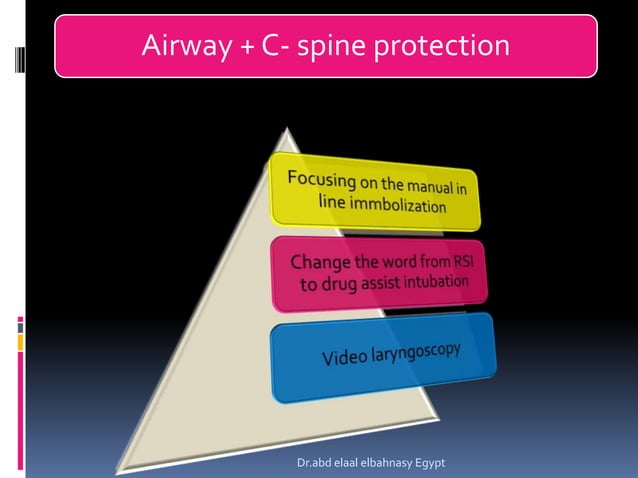 Airway + C- spine protection

Focusing on the manual in line immbolization

Change the word from RSI to drug assist intubation

Video laryngoscopy

Dr.abd elaal elbahnasy Egypt